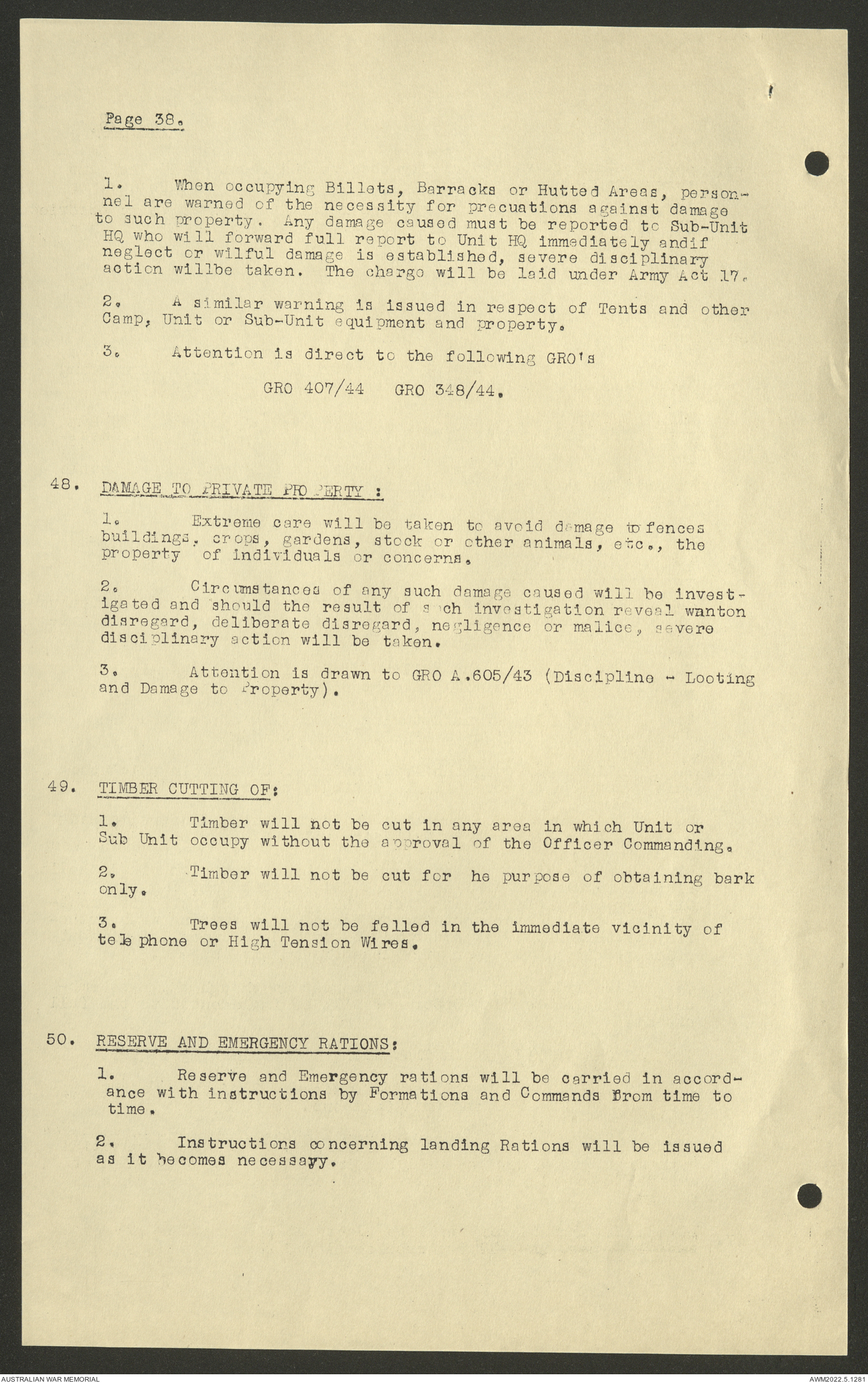 Page 38.

1. When occupying Billets, Barracks or Hutted Areas, personnel are warned of the necessity for precuations against damage to such property. Any damage caused must be reported to Sub-Unit HQ who will forward full report to Unit HQ immediately andif neglect or wilful damage is established, severe disciplinary action willbe taken. The chargo will be laid under Army Act 17.

2. A similar warning is issued in respect of Tents and other Camp, Unit or Sub-Unit equipment and property.

3. Attention is direct to the following GRO's

GRO 407/44 GRO 348/44.

48. DAMAGE TO PRIVATE PROPERTY :

1. Extreme care will be taken to avoid damage to fences buildings, crops, gardens, stock or other animals, etc., the property of individuals or concerns.

2. Circumstances of any such damage caused will be investigated and should the result of such investigation reveal wanton disregard, deliberate disregard, negligence or malice, severe disciplinary action will be taken.

3. Attention is drawn to GRO A.605/43 (Discipline - Looting and Damage to Property).

49. TIMBER CUTTING OF:

1. Timber will not be cut in any area in which Unit or Sub Unit occupy without the approval of the Officer Commanding.

2. Timber will not be cut for he purpose of obtaining bark only.

3. Trees will not be felled in the immediate vicinity of telephone or High Tension Wires.

50. RESERVE AND EMERGENCY RATIONS:

1. Reserve and Emergency rations will be carried in accordance with instructions by Formations and Commands from time to time.

2. Instructions concerning landing Rations will be issued as it becomes necessayy.

AUSTRALIAN WAR MEMORIAL

AWM2022.5.1281